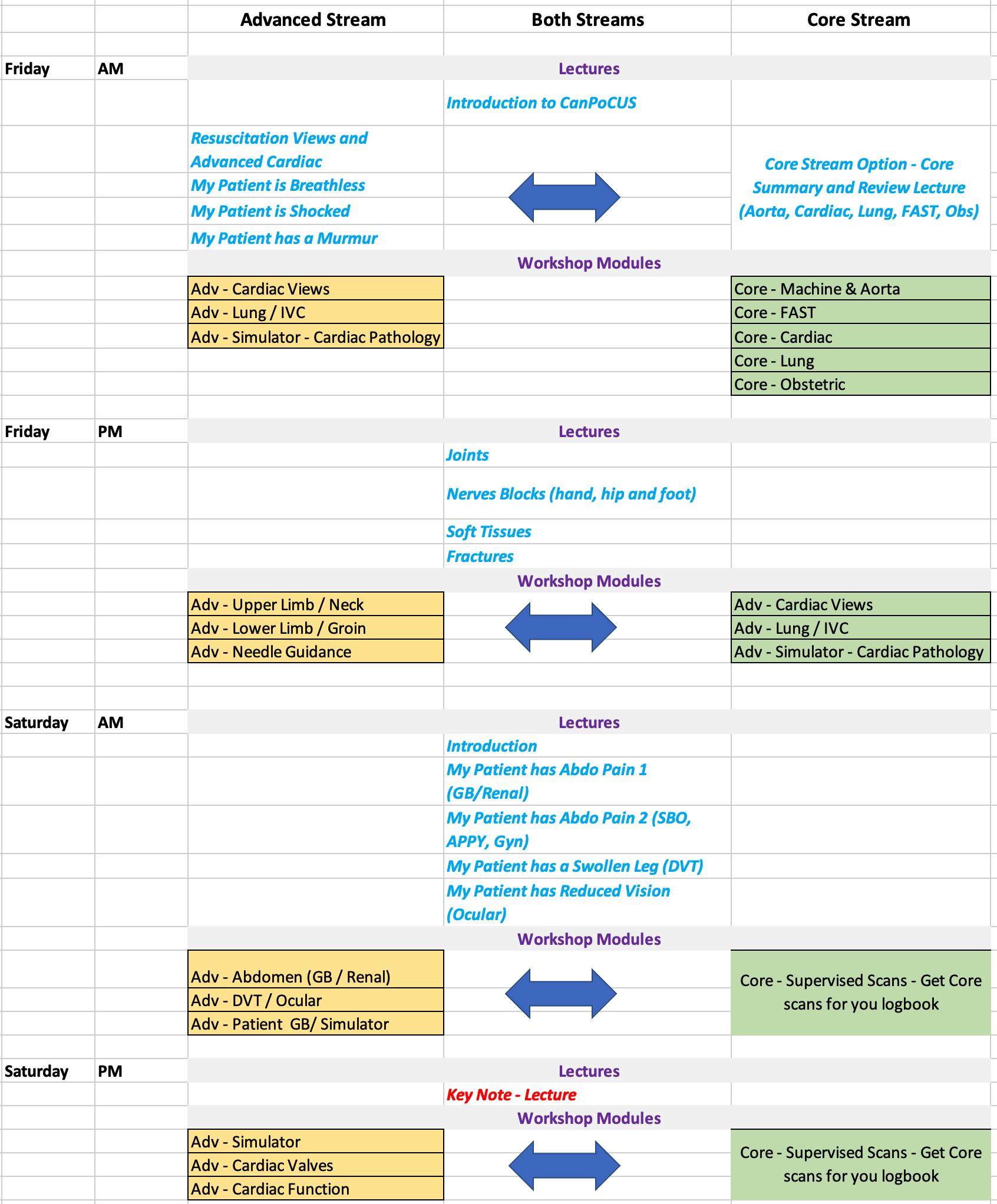 | | | Advanced Stream | Both Streams | Core Stream |
|---|---|---|---|---|
| Friday | AM | | Lectures | |
| | | | Introduction to CanPoCUS | |
| | | Resuscitation Views and Advanced Cardiac | | Core Stream Option - Core Summary and Review Lecture (Aorta, Cardiac, Lung, FAST, Obs) |
| | | My Patient is Breathless | | |
| | | My Patient is Shocked | | |
| | | My Patient has a Murmur | | |
| | | | Workshop Modules | |
| | | Adv - Cardiac Views | | Core - Machine & Aorta |
| | | Adv - Lung / IVC | | Core - FAST |
| | | Adv - Simulator - Cardiac Pathology | | Core - Cardiac |
| | | | | Core - Lung |
| | | | | Core - Obstetric |
| Friday | PM | | Lectures | |
| | | | Joints | |
| | | | Nerves Blocks (hand, hip and foot) | |
| | | | Soft Tissues | |
| | | | Fractures | |
| | | | Workshop Modules | |
| | | Adv - Upper Limb / Neck | | Adv - Cardiac Views |
| | | Adv - Lower Limb / Groin | | Adv - Lung / IVC |
| | | Adv - Needle Guidance | | Adv - Simulator - Cardiac Pathology |
| Saturday | AM | | Lectures | |
| | | | Introduction | |
| | | | My Patient has Abdo Pain 1 (GB/Renal) | |
| | | | My Patient has Abdo Pain 2 (SBO, APPY, Gyn) | |
| | | | My Patient has a Swollen Leg (DVT) | |
| | | | My Patient has Reduced Vision (Ocular) | |
| | | | Workshop Modules | |
| | | Adv - Abdomen (GB / Renal) | | Core - Supervised Scans - Get Core scans for you logbook |
| | | Adv - DVT / Ocular | | |
| | | Adv - Patient GB/ Simulator | | |
| Saturday | PM | | Lectures | |
| | | | Key Note - Lecture | |
| | | | Workshop Modules | |
| | | Adv - Simulator | | Core - Supervised Scans - Get Core scans for you logbook |
| | | Adv - Cardiac Valves | | |
| | | Adv - Cardiac Function | | |